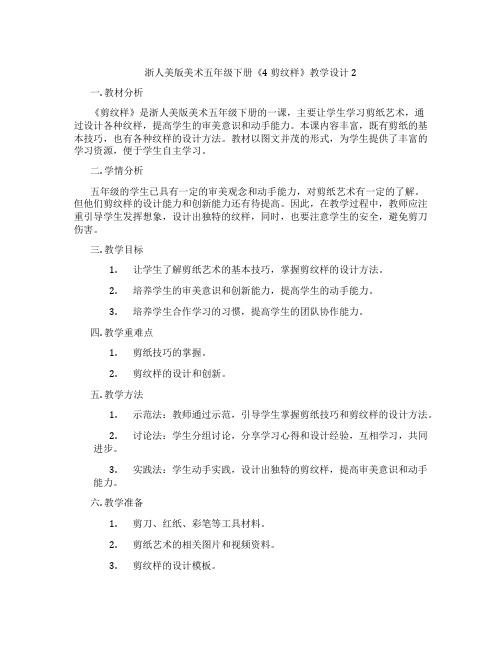 浙人美版美术五年级下册《4 剪纹样》教学设计 2

一. 教材分析

《剪纹样》是浙人美版美术五年级下册的一课，主要让学生学习剪纸艺术，通过设计各种纹样，提高学生的审美意识和动手能力。本课内容丰富，既有剪纸的基本技巧，也有各种纹样的设计方法。教材以图文并茂的形式，为学生提供了丰富的学习资源，便于学生自主学习。

二. 学情分析

五年级的学生已具有一定的审美观念和动手能力，对剪纸艺术有一定的了解。但他们剪纹样的设计能力和创新能力还有待提高。因此，在教学过程中，教师应注重引导学生发挥想象，设计出独特的纹样，同时，也要注意学生的安全，避免剪刀伤害。

三. 教学目标

1. 让学生了解剪纸艺术的基本技巧，掌握剪纹样的设计方法。

2. 培养学生的审美意识和创新能力，提高学生的动手能力。

3. 培养学生合作学习的习惯，提高学生的团队协作能力。

四. 教学重难点

1. 剪纸技巧的掌握。

2. 剪纹样的设计和创新。

五. 教学方法

1. 示范法：教师通过示范，引导学生掌握剪纸技巧和剪纹样的设计方法。

2. 讨论法：学生分组讨论，分享学习心得和设计经验，互相学习，共同进步。

3. 实践法：学生动手实践，设计出独特的剪纹样，提高审美意识和动手能力。

六. 教学准备

1. 剪刀、红纸、彩笔等工具材料。

2. 剪纸艺术的相关图片和视频资料。

3. 剪纹样的设计模板。